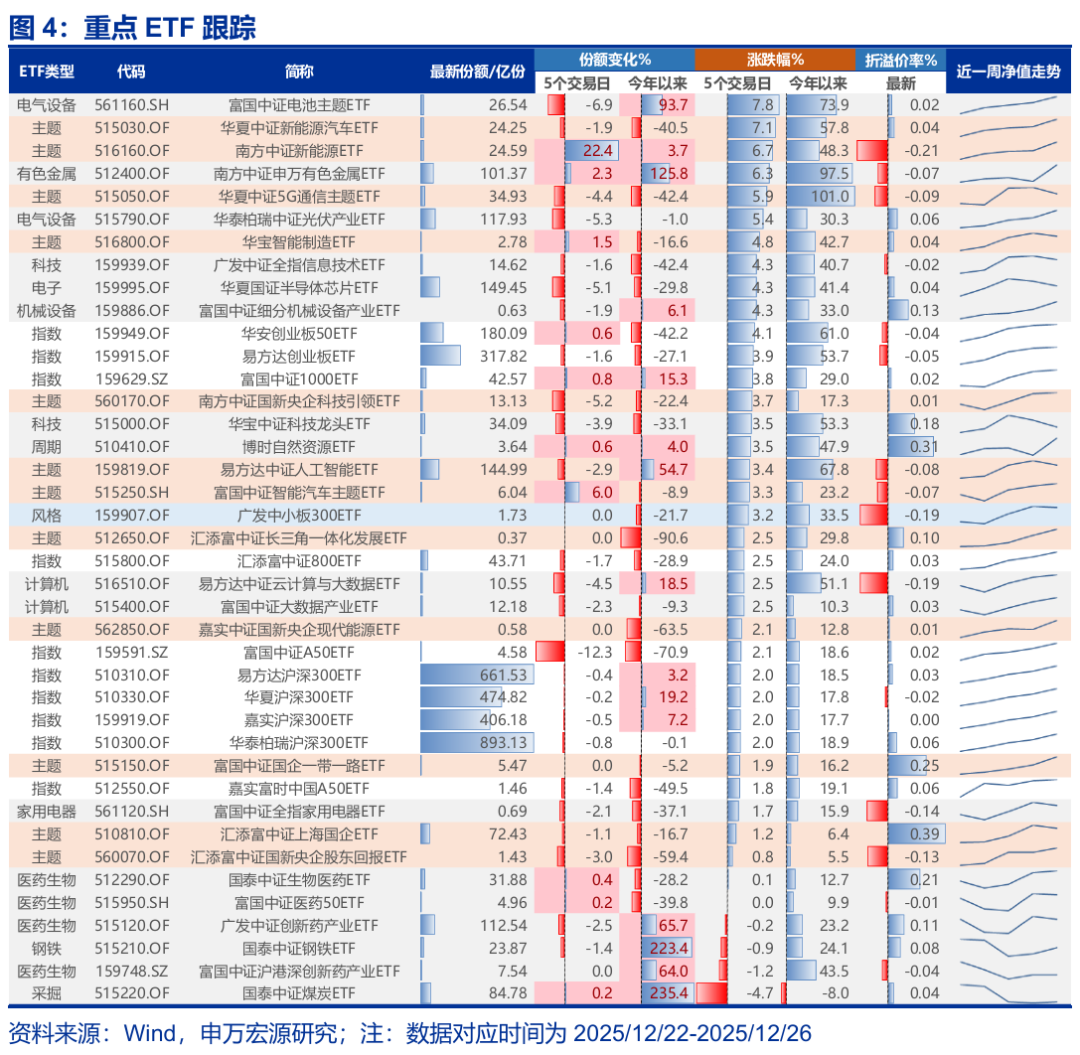 图 4：重点 ETF 跟踪

| ETF类型 | 代码 | 简称 | 最新份额/亿份 | 份额变化% 5个交易日 | 份额变化% 今年以来 | 涨跌幅% 5个交易日 | 涨跌幅% 今年以来 | 折溢价率% 最新 | 近一周净值走势 |
|---|---|---|---|---|---|---|---|---|---|
| 电气设备 | 561160.SH | 富国中证电池主题ETF | 26.54 | -6.9 | 93.7 | 7.8 | 73.9 | 0.02 | |
| 主题 | 515030.OF | 华夏中证新能源汽车ETF | 24.25 | -1.9 | -40.5 | 7.1 | 57.8 | 0.04 | |
| 主题 | 516160.OF | 南方中证新能源ETF | 24.59 | 22.4 | 3.7 | 6.7 | 48.3 | -0.21 | |
| 有色金属 | 512400.OF | 南方中证申万有色金属ETF | 101.37 | 2.3 | 125.8 | 6.3 | 97.5 | -0.07 | |
| 主题 | 515050.OF | 华夏中证5G通信主题ETF | 34.93 | -4.4 | -42.4 | 5.9 | 101.0 | -0.09 | |
| 电气设备 | 515790.OF | 华泰柏瑞中证光伏产业ETF | 117.93 | -5.3 | -1.0 | 5.4 | 30.3 | 0.06 | |
| 主题 | 516800.OF | 华宝智能制造ETF | 2.78 | 1.5 | -16.6 | 4.8 | 42.7 | 0.04 | |
| 科技 | 159939.OF | 广发中证全指信息技术ETF | 14.62 | -1.6 | -42.4 | 4.3 | 40.7 | -0.02 | |
| 电子 | 159995.OF | 华夏国证半导体芯片ETF | 149.45 | -5.1 | -29.8 | 4.3 | 41.4 | 0.04 | |
| 机械设备 | 159886.OF | 富国中证细分机械设备产业ETF | 0.63 | -1.9 | 6.1 | 4.3 | 33.0 | 0.13 | |
| 指数 | 159949.OF | 华安创业板50ETF | 180.09 | 0.6 | -42.2 | 4.1 | 61.0 | -0.04 | |
| 指数 | 159915.OF | 易方达创业板ETF | 317.82 | -1.6 | -27.1 | 3.9 | 53.7 | -0.05 | |
| 指数 | 159629.SZ | 富国中证1000ETF | 42.57 | 0.8 | 15.3 | 3.8 | 29.0 | 0.02 | |
| 主题 | 560170.OF | 南方中证国新央企科技引领ETF | 13.13 | -5.2 | -22.4 | 3.7 | 17.3 | 0.01 | |
| 科技 | 515000.OF | 华宝中证科技龙头ETF | 34.09 | -3.9 | -33.1 | 3.5 | 53.3 | 0.18 | |
| 周期 | 510410.OF | 博时自然资源ETF | 3.64 | 0.6 | 4.0 | 3.5 | 47.9 | 0.31 | |
| 主题 | 159819.OF | 易方达中证人工智能ETF | 144.99 | -2.9 | 54.7 | 3.4 | 67.8 | -0.08 | |
| 主题 | 515250.SH | 富国中证智能汽车主题ETF | 6.04 | 6.0 | -8.9 | 3.3 | 23.2 | -0.07 | |
| 风格 | 159907.OF | 广发中小板300ETF | 1.73 | 0.0 | -21.7 | 3.2 | 33.5 | -0.19 | |
| 主题 | 512650.OF | 汇添富中证长三角一体化发展ETF | 0.37 | 0.0 | -90.6 | 2.5 | 29.8 | 0.10 | |
| 指数 | 515800.OF | 汇添富中证800ETF | 43.71 | -1.7 | -28.9 | 2.5 | 24.0 | 0.03 | |
| 计算机 | 516510.OF | 易方达中证云计算与大数据ETF | 10.55 | -4.5 | 18.5 | 2.5 | 51.1 | -0.19 | |
| 计算机 | 515400.OF | 富国中证大数据产业ETF | 12.18 | -2.3 | -9.3 | 2.5 | 10.3 | 0.03 | |
| 主题 | 562850.OF | 嘉实中证国新央企现代能源ETF | 0.58 | 0.0 | -63.5 | 2.1 | 12.8 | 0.01 | |
| 指数 | 159591.SZ | 富国中证A50ETF | 4.58 | -12.3 | -70.9 | 2.1 | 18.6 | 0.02 | |
| 指数 | 510310.OF | 易方达沪深300ETF | 661.53 | -0.4 | 3.2 | 2.0 | 18.5 | 0.03 | |
| 指数 | 510330.OF | 华夏沪深300ETF | 474.82 | -0.2 | 19.2 | 2.0 | 17.8 | -0.02 | |
| 指数 | 159919.OF | 嘉实沪深300ETF | 406.18 | -0.5 | 7.2 | 2.0 | 17.7 | 0.00 | |
| 指数 | 510300.OF | 华泰柏瑞沪深300ETF | 893.13 | -0.8 | -0.1 | 2.0 | 18.9 | 0.06 | |
| 主题 | 515150.OF | 富国中证国企一带一路ETF | 5.47 | 0.0 | -5.2 | 1.9 | 16.2 | 0.25 | |
| 指数 | 512550.OF | 嘉实富时中国A50ETF | 1.46 | -1.4 | -49.5 | 1.8 | 19.1 | 0.06 | |
| 家用电器 | 561120.SH | 富国中证全指家用电器ETF | 0.69 | -2.1 | -37.1 | 1.7 | 15.9 | -0.14 | |
| 主题 | 510810.OF | 汇添富中证上海国企ETF | 72.43 | -1.1 | -16.7 | 1.2 | 6.4 | 0.39 | |
| 主题 | 560070.OF | 汇添富中证国新央企股东回报ETF | 1.43 | -3.0 | -59.4 | 0.8 | 5.5 | -0.13 | |
| 医药生物 | 512290.OF | 国泰中证生物医药ETF | 31.88 | 0.4 | -28.2 | 0.1 | 12.7 | 0.21 | |
| 医药生物 | 515950.SH | 富国中证医药50ETF | 4.96 | 0.2 | -39.8 | 0.0 | 9.9 | -0.01 | |
| 医药生物 | 515120.OF | 广发中证创新药产业ETF | 112.54 | -2.5 | 65.7 | -0.2 | 23.2 | 0.11 | |
| 钢铁 | 515210.OF | 国泰中证钢铁ETF | 23.87 | -1.4 | 223.4 | -0.9 | 24.1 | 0.08 | |
| 医药生物 | 159748.SZ | 富国中证沪港深创新药产业ETF | 7.54 | 0.0 | 64.0 | -1.2 | 43.5 | -0.04 | |
| 采掘 | 515220.OF | 国泰中证煤炭ETF | 84.78 | 0.2 | 235.4 | -4.7 | -8.0 | 0.04 | |

资料来源：Wind，申万宏源研究；注：数据对应时间为 2025/12/22-2025/12/26